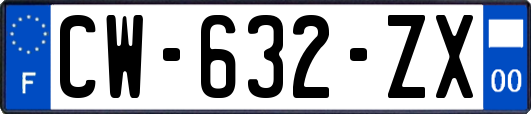 F
CW-632-ZX
00